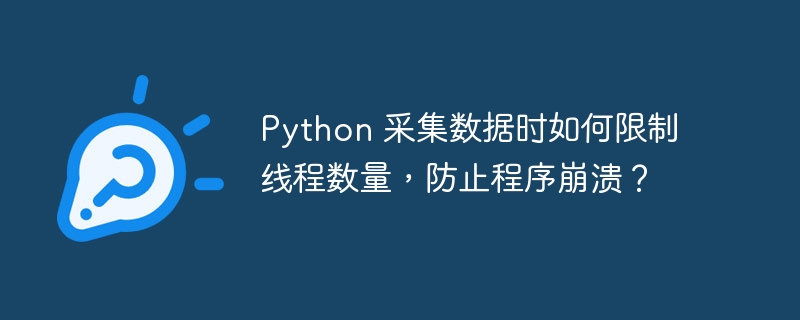 Python 采集数据时如何限制线程数量，防止程序崩溃？